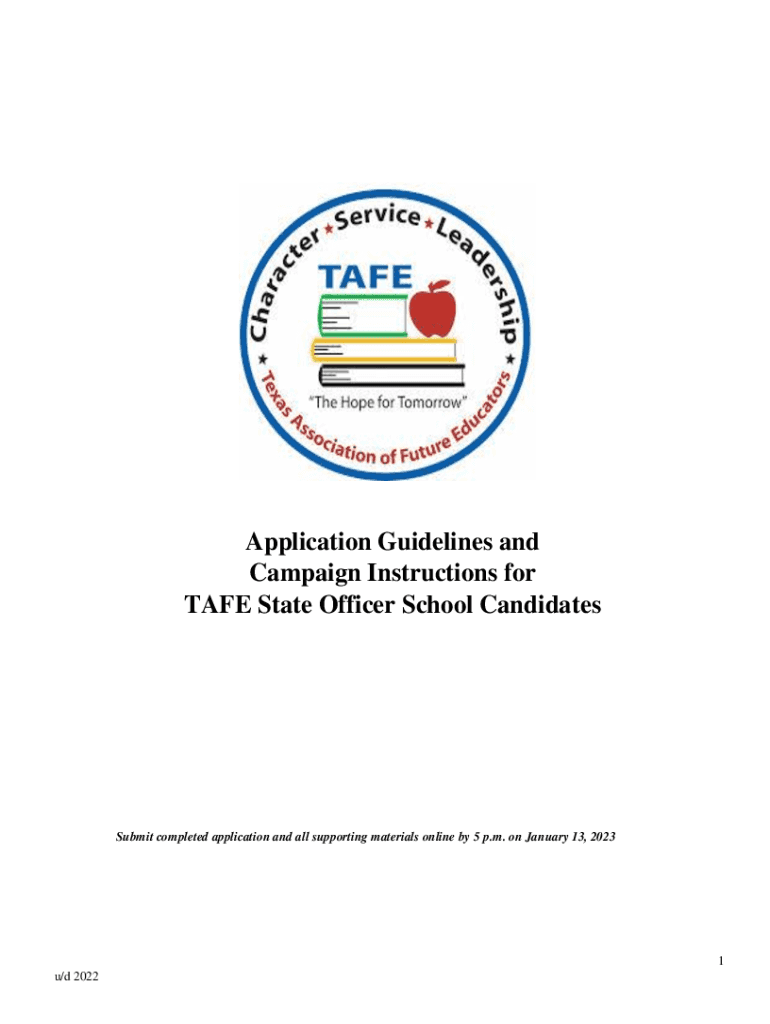 Character ★ Service ★ Leadership

TAFE

"The Hope for Tomorrow"

★ Texas Association of Future Educators ★

Application Guidelines and Campaign Instructions for TAFE State Officer School Candidates

Submit completed application and all supporting materials online by 5 p.m. on January 13, 2023

1

u/d 2022